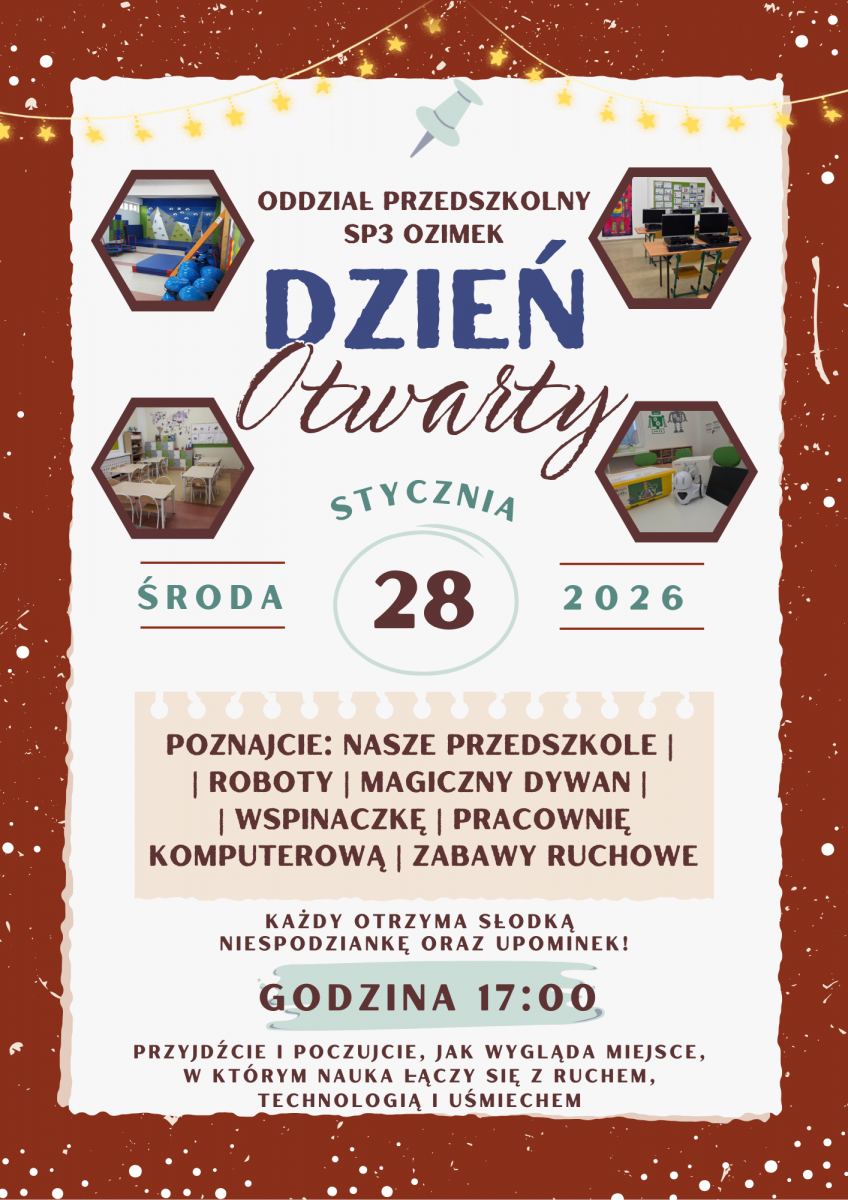 ODDZIAŁ PRZEDSZKOLNY
SP3 OZIMEK

DZIEŃ
Otwarty

STYCZNIA

ŚRODA 28 2026

POZNAJCIE: NASZE PRZEDSZKOLE |
| ROBOTY | MAGICZNY DYWAN |
| WSPINACZKĘ | PRACOWNIĘ
KOMPUTEROWĄ | ZABAWY RUCHOWE

KAŻDY OTRZYMA SŁODKĄ
NIESPODZIANKĘ ORAZ UPOMINEK!

GODZINA 17:00

PRZYJDŹCIE I POCZUJCIE, JAK WYGLĄDA MIEJSCE,
W KTÓRYM NAUKA ŁĄCZY SIĘ Z RUCHEM,
TECHNOLOGIĄ I UŚMIECHEM